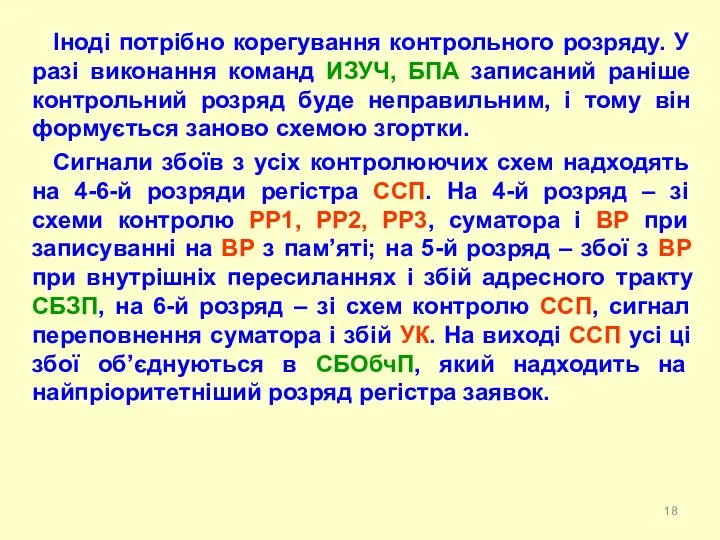 Іноді потрібно корегування контрольного розряду. У разі виконання команд ИЗУЧ, БПА записаний раніше контрольний розряд буде неправильним, і тому він формується заново схемою згортки.

Сигнали збоїв з усіх контролюючих схем надходять на 4-6-й розряди регістра ССП. На 4-й розряд – зі схеми контролю РР1, РР2, РР3, суматора і ВР при записуванні на ВР з пам’яті; на 5-й розряд – збої з ВР при внутрішніх пересиланнях і збій адресного тракту СБЗП, на 6-й розряд – зі схем контролю ССП, сигнал переповнення суматора і збій УК. На виході ССП усі ці збої об’єднуються в СБОбчП, який надходить на найпріоритетніший розряд регістра заявок.

18